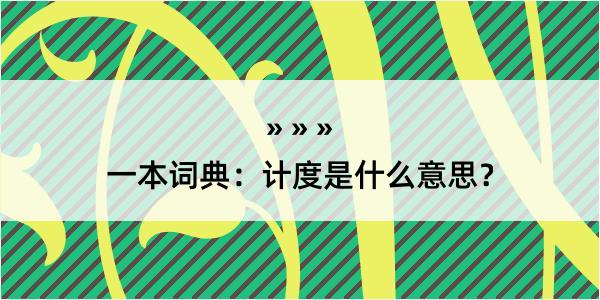 » » »

一本词典：计度是什么意思？